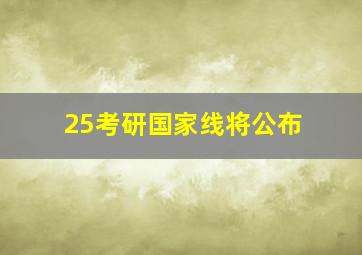 25考研国家线将公布